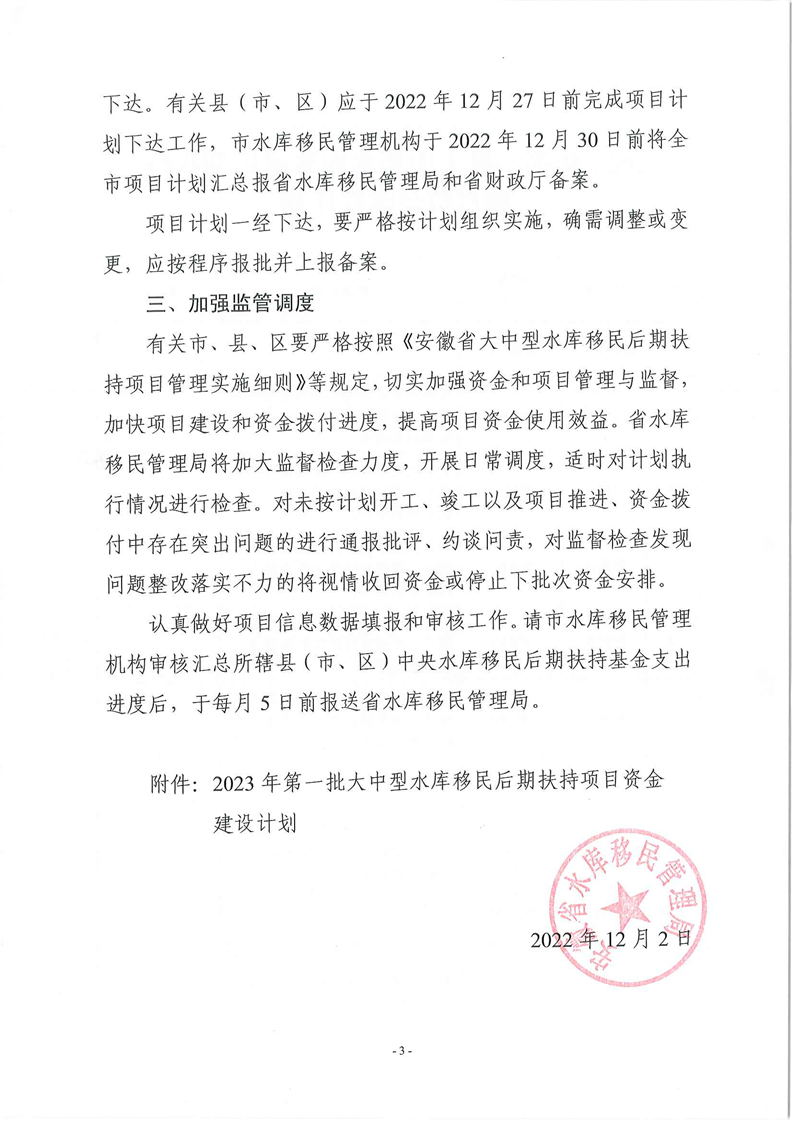 下达。有关县（市、区）应于 2022 年 12 月 27 日前完成项目计划下达工作，市水库移民管理机构于 2022 年 12 月 30 日前将全市项目计划汇总报省水库移民管理局和省财政厅备案。

项目计划一经下达，要严格按计划组织实施，确需调整或变更，应按程序报批并上报备案。

三、加强监管调度

有关市、县、区要严格按照《安徽省大中型水库移民后期扶持项目管理实施细则》等规定，切实加强资金和项目管理与监督，加快项目建设和资金拨付进度，提高项目资金使用效益。省水库移民管理局将加大监督检查力度，开展日常调度，适时对计划执行情况进行检查。对未按计划开工、竣工以及项目推进、资金拨付中存在突出问题的进行通报批评、约谈问责，对监督检查发现问题整改落实不力的将视情收回资金或停止下批次资金安排。

认真做好项目信息数据填报和审核工作。请市水库移民管理机构审核汇总所辖县（市、区）中央水库移民后期扶持基金支出进度后，于每月 5 日前报送省水库移民管理局。

附件：2023 年第一批大中型水库移民后期扶持项目资金建设计划

安徽省水库移民管理局

2022 年 12 月 2 日

- 3 -